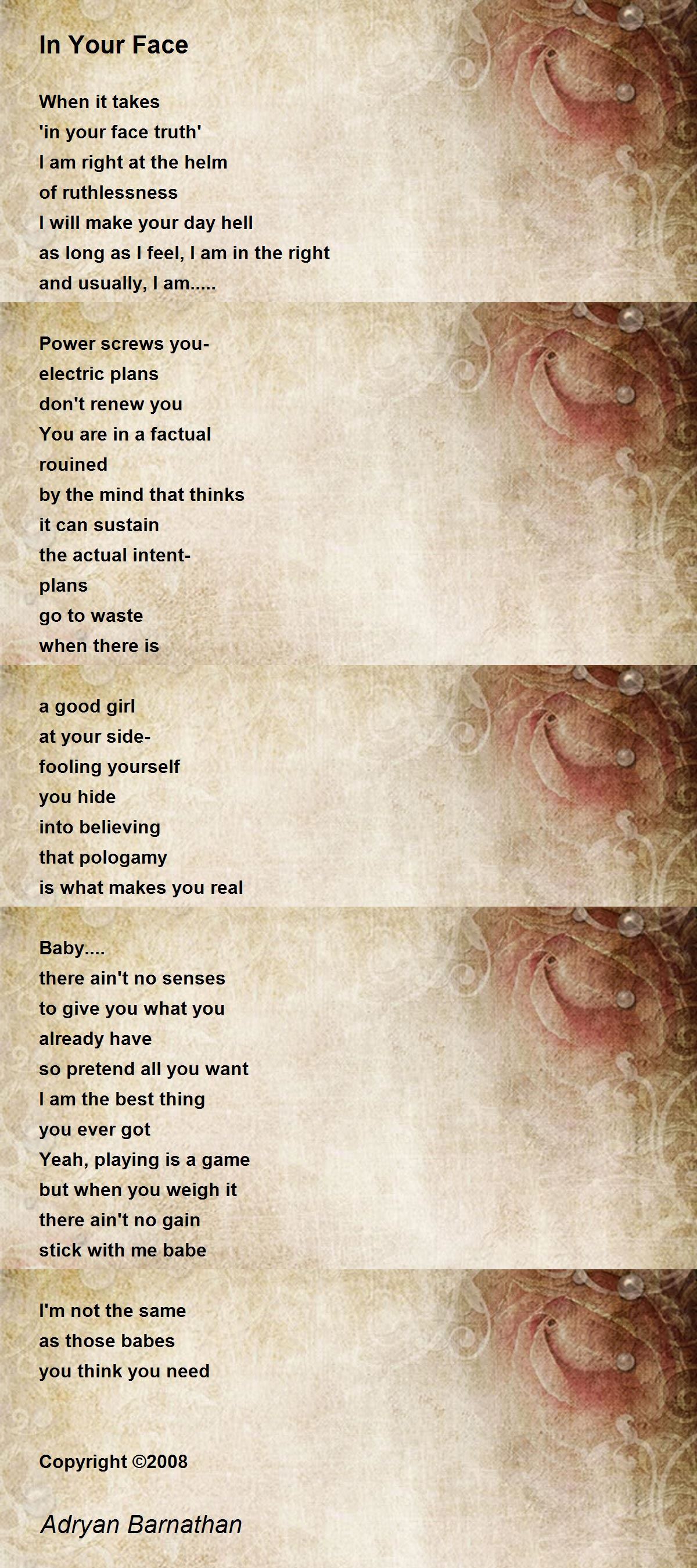 In Your Face

When it takes
'in your face truth'
I am right at the helm
of ruthlessness
I will make your day hell
as long as I feel, I am in the right
and usually, I am.....

Power screws you-
electric plans
don't renew you
You are in a factual
rouined
by the mind that thinks
it can sustain
the actual intent-
plans
go to waste
when there is

a good girl
at your side-
fooling yourself
you hide
into believing
that pologamy
is what makes you real

Baby....
there ain't no senses
to give you what you
already have
so pretend all you want
I am the best thing
you ever got
Yeah, playing is a game
but when you weigh it
there ain't no gain
stick with me babe

I'm not the same
as those babes
you think you need

Copyright ©2008

Adryan Barnathan